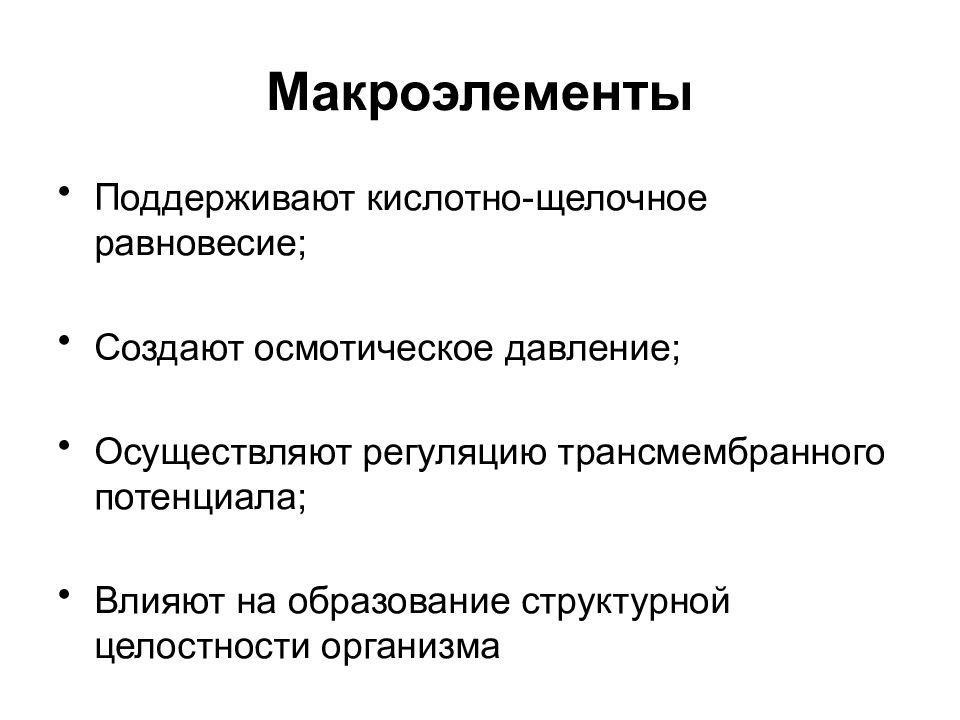 Макроэлементы

• Поддерживают кислотно-щелочное равновесие;

• Создают осмотическое давление;

• Осуществляют регуляцию трансмембранного потенциала;

• Влияют на образование структурной целостности организма